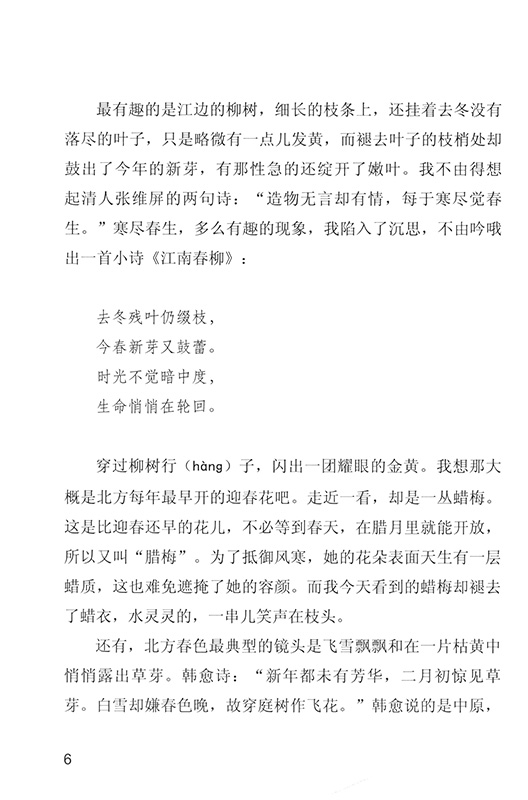 最有趣的是江边的柳树，细长的枝条上，还挂着去冬没有落尽的叶子，只是略微有一点儿发黄，而褪去叶子的枝梢处却鼓出了今年的新芽，有那性急的还绽开了嫩叶。我不由得想起清人张维屏的两句诗：“造物无言却有情，每于寒尽觉春生。”寒尽春生，多么有趣的现象，我陷入了沉思，不由吟哦出一首小诗《江南春柳》：

去冬残叶仍缀枝，
今春新芽又鼓蕾。
时光不觉暗中度，
生命悄悄在轮回。

穿过柳树行（hàng）子，闪出一团耀眼的金黄。我想那大概是北方每年最早开的迎春花吧。走近一看，却是一丛蜡梅。这是比迎春还早的花儿，不必等到春天，在腊月里就能开放，所以又叫“腊梅”。为了抵御风寒，她的花朵表面天生有一层蜡质，这也难免遮掩了她的容颜。而我今天看到的蜡梅却褪去了蜡衣，水灵灵的，一串儿笑声在枝头。

还有，北方春色最典型的镜头是飞雪飘飘和在一片枯黄中悄悄露出草芽。韩愈诗：“新年都未有芳华，二月初惊见草芽。白雪却嫌春色晚，故穿庭树作飞花。”韩愈说的是中原，

6